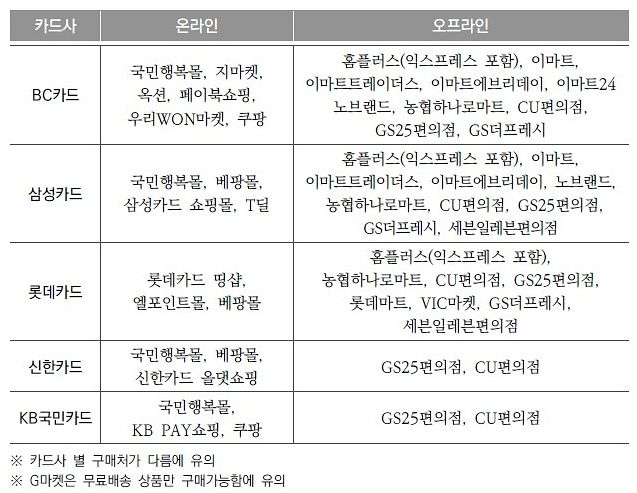 | 카드사 | 온라인 | 오프라인 |
|---|---|---|
| BC카드 | 국민행복몰, 지마켓, 옥션, 페이북쇼핑, 우리WON마켓, 쿠팡 | 홈플러스(익스프레스 포함), 이마트, 이마트트레이더스, 이마트에브리데이, 이마트24 노브랜드, 농협하나로마트, CU편의점, GS25편의점, GS더프레시 |
| 삼성카드 | 국민행복몰, 베팡몰, 삼성카드 쇼핑몰, T딜 | 홈플러스(익스프레스 포함), 이마트, 이마트트레이더스, 이마트에브리데이, 노브랜드, 농협하나로마트, CU편의점, GS25편의점, GS더프레시, 세븐일레븐편의점 |
| 롯데카드 | 롯데카드 띵샵, 엘포인트몰, 베팡몰 | 홈플러스(익스프레스 포함), 농협하나로마트, CU편의점, GS25편의점, 롯데마트, VIC마켓, GS더프레시, 세븐일레븐편의점 |
| 신한카드 | 국민행복몰, 베팡몰, 신한카드 올댓쇼핑 | GS25편의점, CU편의점 |
| KB국민카드 | 국민행복몰, KB PAY쇼핑, 쿠팡 | GS25편의점, CU편의점 |

※ 카드사 별 구매처가 다름에 유의
※ G마켓은 무료배송 상품만 구매가능함에 유의